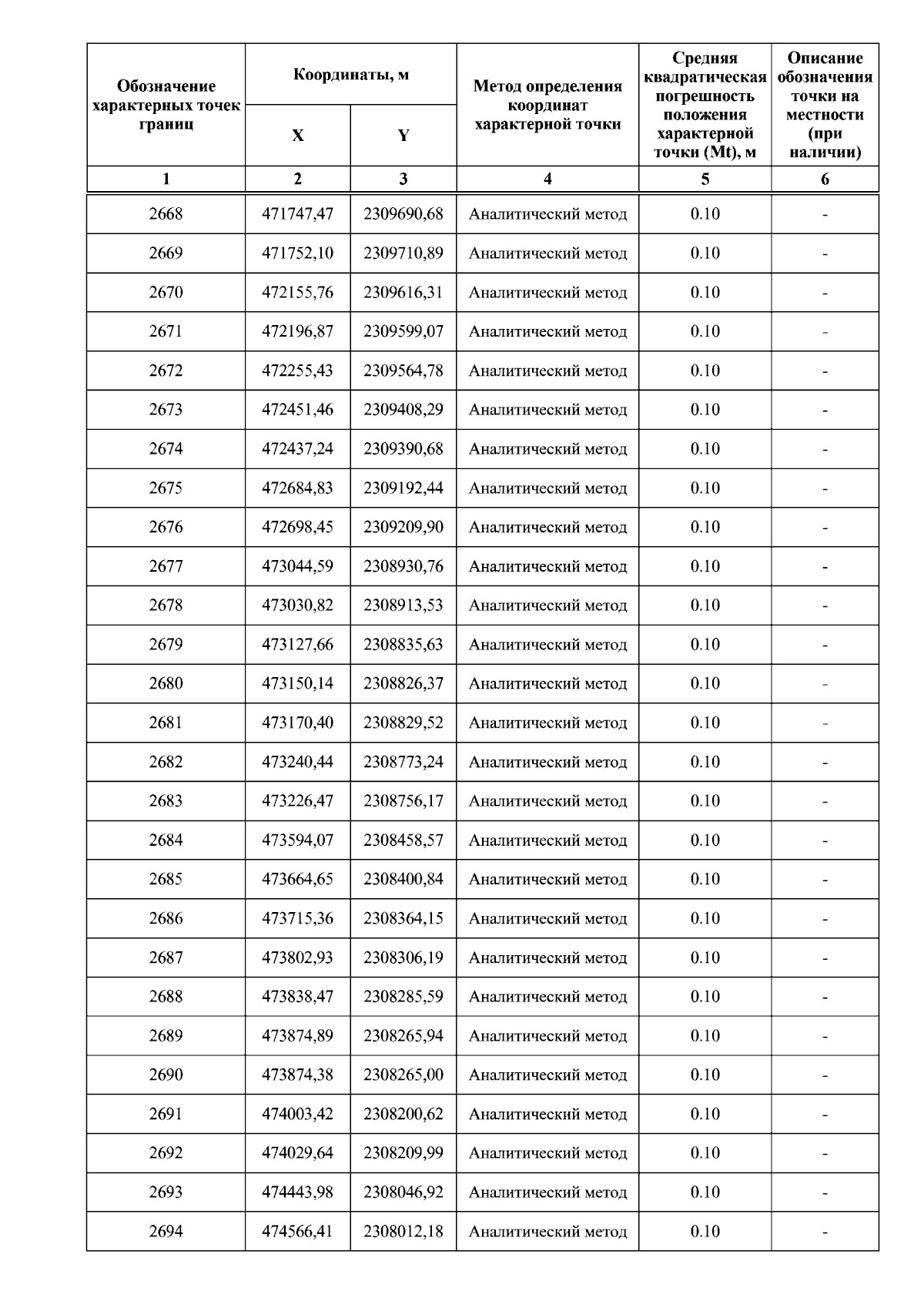 | Обозначение характерных точек границ | Координаты, м X | Координаты, м Y | Метод определения координат характерной точки | Средняя квадратическая погрешность положения характерной точки (Mt), м | Описание обозначения точки на местности (при наличии) |
|---|---|---|---|---|---|
| 1 | 2 | 3 | 4 | 5 | 6 |
| 2668 | 471747,47 | 2309690,68 | Аналитический метод | 0.10 | - |
| 2669 | 471752,10 | 2309710,89 | Аналитический метод | 0.10 | - |
| 2670 | 472155,76 | 2309616,31 | Аналитический метод | 0.10 | - |
| 2671 | 472196,87 | 2309599,07 | Аналитический метод | 0.10 | - |
| 2672 | 472255,43 | 2309564,78 | Аналитический метод | 0.10 | - |
| 2673 | 472451,46 | 2309408,29 | Аналитический метод | 0.10 | - |
| 2674 | 472437,24 | 2309390,68 | Аналитический метод | 0.10 | - |
| 2675 | 472684,83 | 2309192,44 | Аналитический метод | 0.10 | - |
| 2676 | 472698,45 | 2309209,90 | Аналитический метод | 0.10 | - |
| 2677 | 473044,59 | 2308930,76 | Аналитический метод | 0.10 | - |
| 2678 | 473030,82 | 2308913,53 | Аналитический метод | 0.10 | - |
| 2679 | 473127,66 | 2308835,63 | Аналитический метод | 0.10 | - |
| 2680 | 473150,14 | 2308826,37 | Аналитический метод | 0.10 | - |
| 2681 | 473170,40 | 2308829,52 | Аналитический метод | 0.10 | - |
| 2682 | 473240,44 | 2308773,24 | Аналитический метод | 0.10 | - |
| 2683 | 473226,47 | 2308756,17 | Аналитический метод | 0.10 | - |
| 2684 | 473594,07 | 2308458,57 | Аналитический метод | 0.10 | - |
| 2685 | 473664,65 | 2308400,84 | Аналитический метод | 0.10 | - |
| 2686 | 473715,36 | 2308364,15 | Аналитический метод | 0.10 | - |
| 2687 | 473802,93 | 2308306,19 | Аналитический метод | 0.10 | - |
| 2688 | 473838,47 | 2308285,59 | Аналитический метод | 0.10 | - |
| 2689 | 473874,89 | 2308265,94 | Аналитический метод | 0.10 | - |
| 2690 | 473874,38 | 2308265,00 | Аналитический метод | 0.10 | - |
| 2691 | 474003,42 | 2308200,62 | Аналитический метод | 0.10 | - |
| 2692 | 474029,64 | 2308209,99 | Аналитический метод | 0.10 | - |
| 2693 | 474443,98 | 2308046,92 | Аналитический метод | 0.10 | - |
| 2694 | 474566,41 | 2308012,18 | Аналитический метод | 0.10 | - |